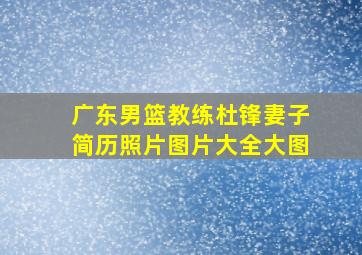 广东男篮教练杜锋妻子简历照片图片大全大图